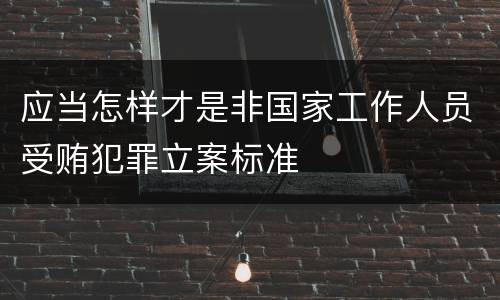 应当怎样才是非国家工作人员受贿犯罪立案标准